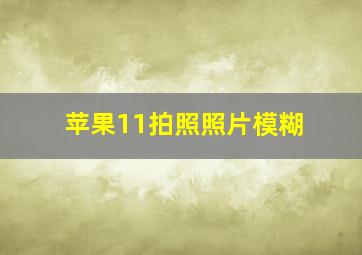 苹果11拍照照片模糊